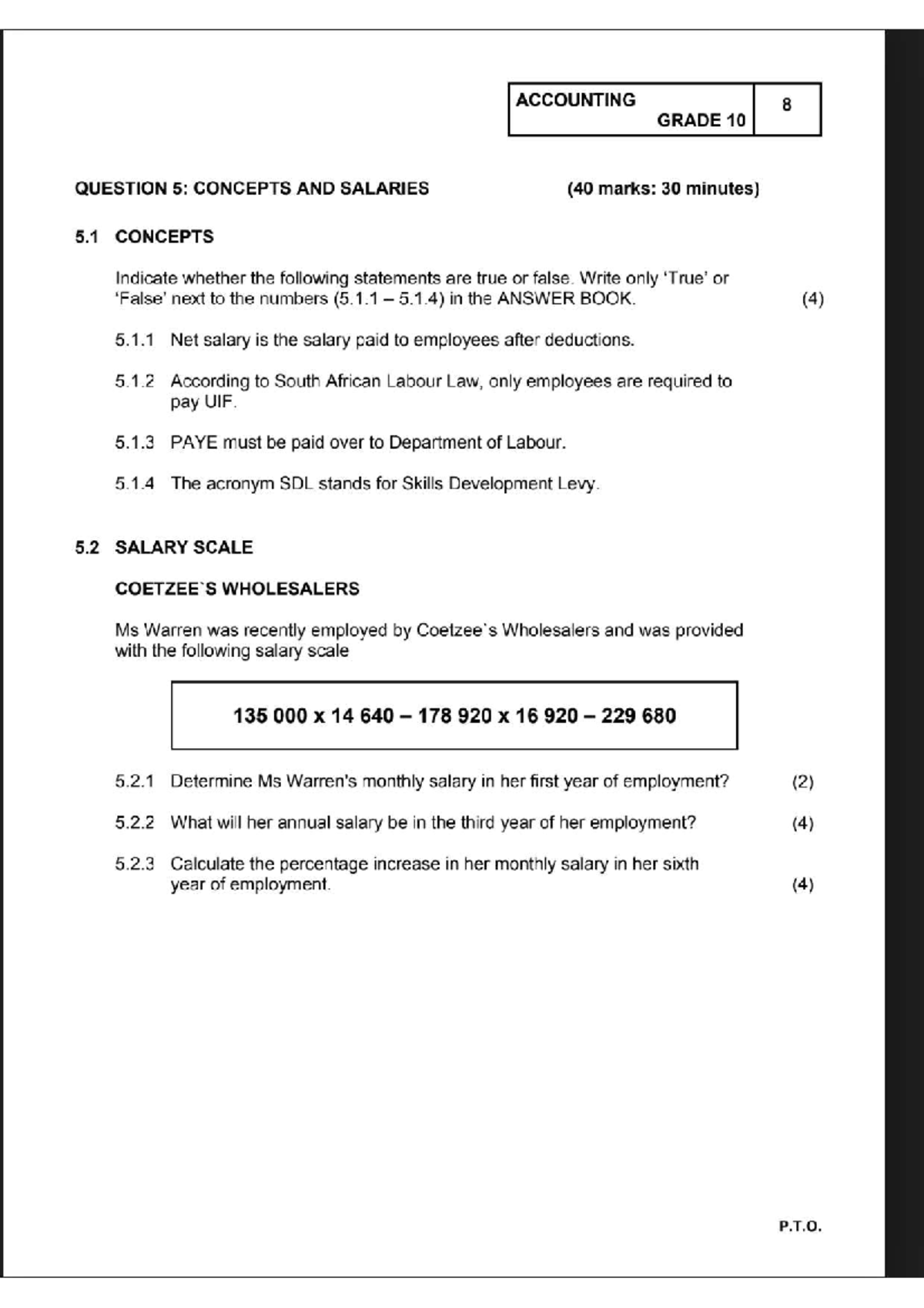 ACCOUNTING
GRADE 10

8

QUESTION 5: CONCEPTS AND SALARIES (40 marks: 30 minutes)

5.1 CONCEPTS

Indicate whether the following statements are true or false. Write only 'True' or 'False' next to the numbers (5.1.1 – 5.1.4) in the ANSWER BOOK. (4)

5.1.1 Net salary is the salary paid to employees after deductions.

5.1.2 According to South African Labour Law, only employees are required to pay UIF.

5.1.3 PAYE must be paid over to Department of Labour.

5.1.4 The acronym SDL stands for Skills Development Levy.

5.2 SALARY SCALE

COETZEE`S WHOLESALERS

Ms Warren was recently employed by Coetzee`s Wholesalers and was provided with the following salary scale

135 000 x 14 640 – 178 920 x 16 920 – 229 680

5.2.1 Determine Ms Warren's monthly salary in her first year of employment? (2)

5.2.2 What will her annual salary be in the third year of her employment? (4)

5.2.3 Calculate the percentage increase in her monthly salary in her sixth year of employment. (4)

P.T.O.